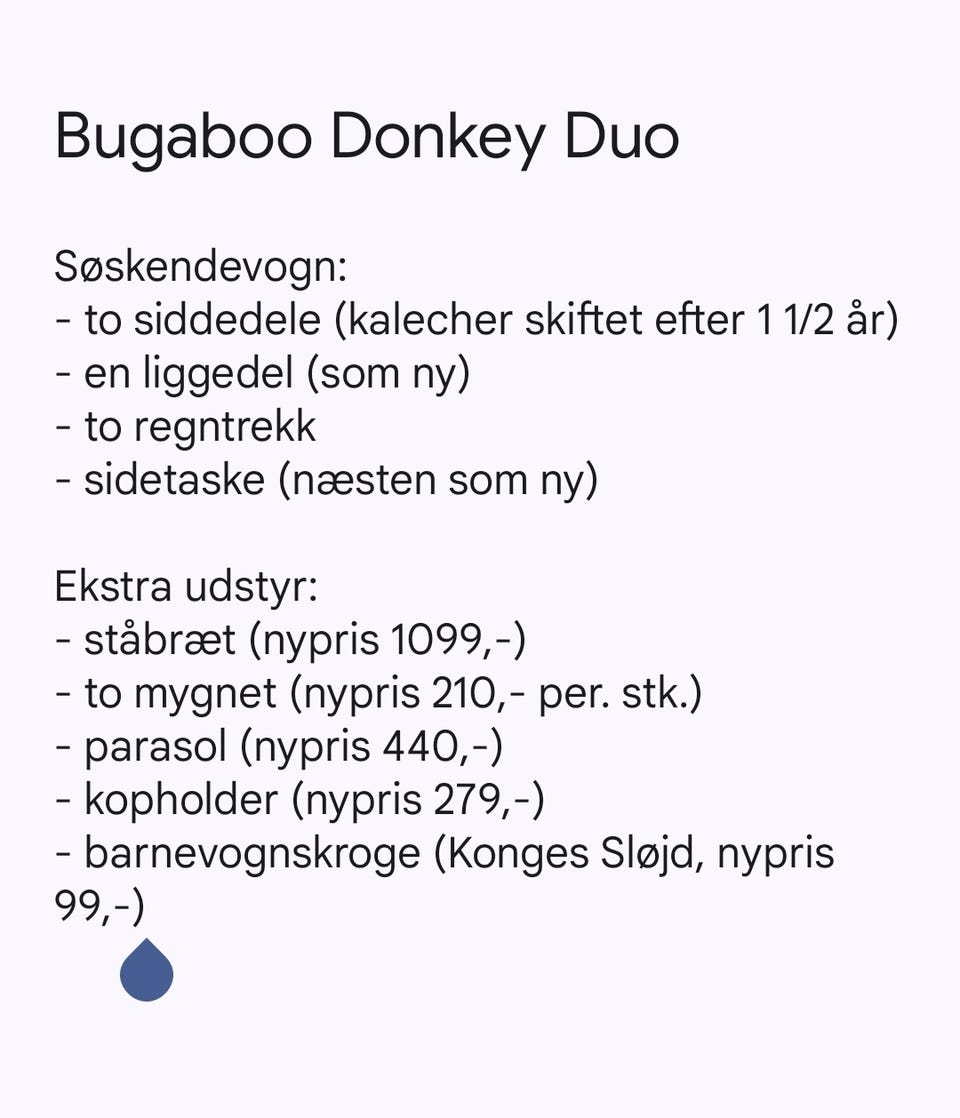 Bugaboo Donkey Duo

Søskendevogn:
- to siddedele (kalecher skiftet efter 1 1/2 år)
- en liggedel (som ny)
- to regntrekk
- sidetaske (næsten som ny)

Ekstra udstyr:
- ståbræt (nypris 1099,-)
- to mygnet (nypris 210,- per. stk.)
- parasol (nypris 440,-)
- kopholder (nypris 279,-)
- barnevognskroge (Konges Sløjd, nypris 99,-)